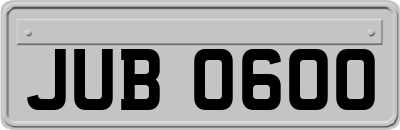 JUB 0600